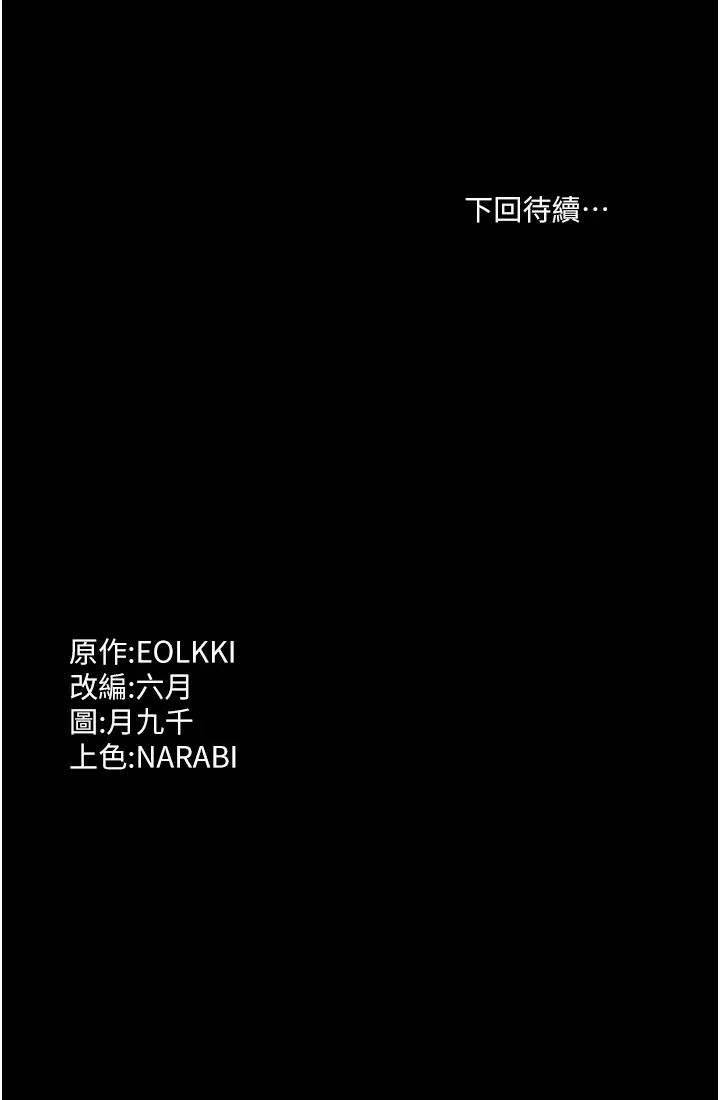 下回待續…

原作:EOLKKI
改編:六月
圖:月九千
上色:NARABI